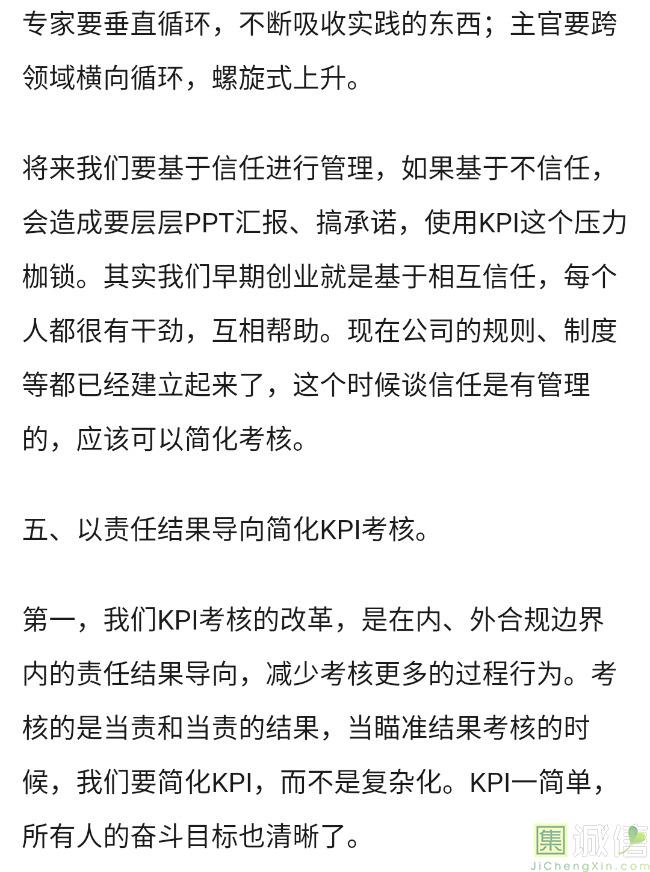 专家要垂直循环，不断吸收实践的东西；主官要跨领域横向循环，螺旋式上升。

将来我们要基于信任进行管理，如果基于不信任，会造成要层层PPT汇报、搞承诺，使用KPI这个压力枷锁。其实我们早期创业就是基于相互信任，每个人都很有干劲，互相帮助。现在公司的规则、制度等都已经建立起来了，这个时候谈信任是有管理的，应该可以简化考核。

五、以责任结果导向简化KPI考核。

第一，我们KPI考核的改革，是在内、外合规边界内的责任结果导向，减少考核更多的过程行为。考核的是当责和当责的结果，当瞄准结果考核的时候，我们要简化KPI，而不是复杂化。KPI一简单，所有人的奋斗目标也清晰了。

集诚信
JiChengXin.com